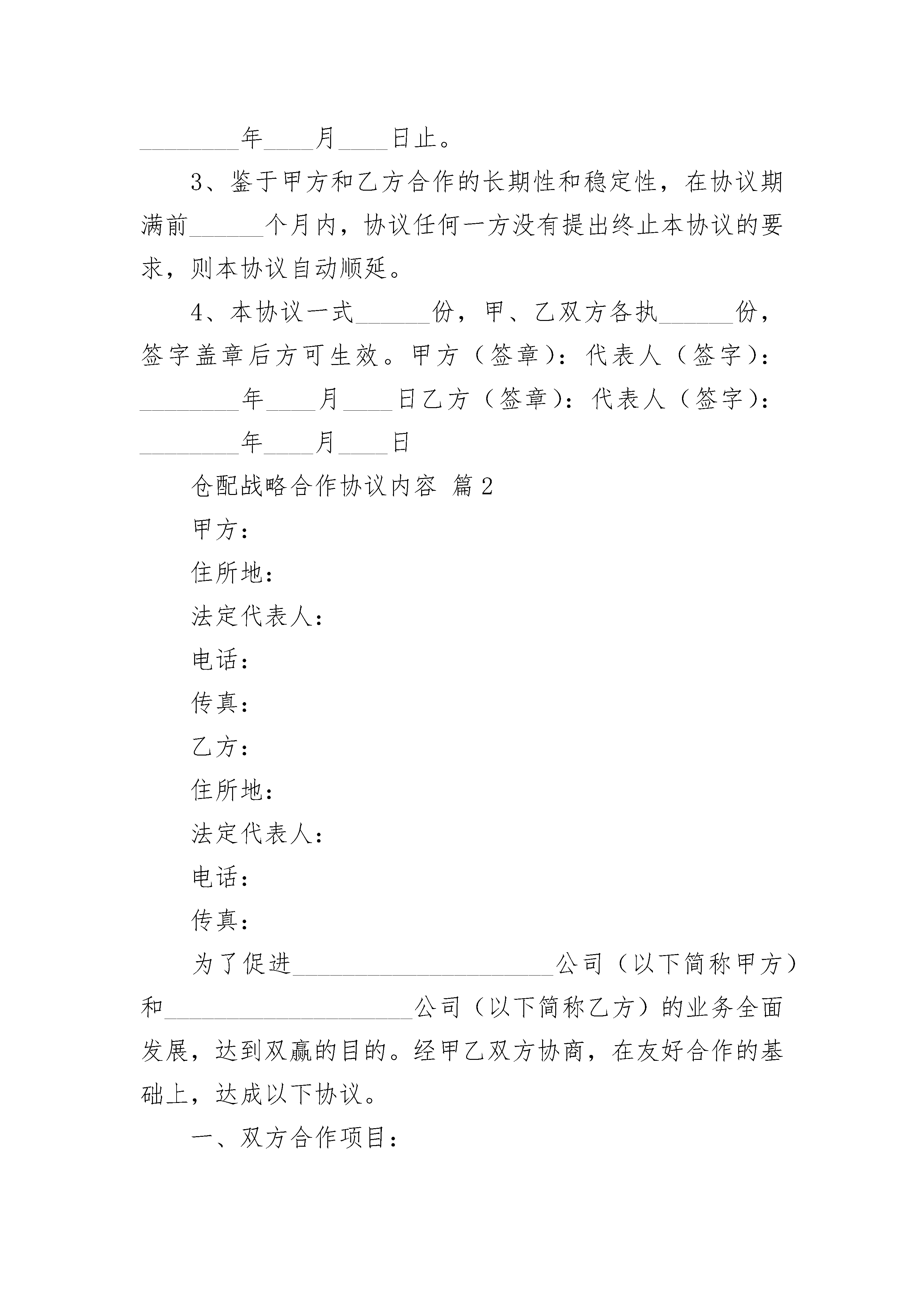 ________年____月____日止。

3、鉴于甲方和乙方合作的长期性和稳定性，在协议期满前______个月内，协议任何一方没有提出终止本协议的要求，则本协议自动顺延。

4、本协议一式______份，甲、乙双方各执______份，签字盖章后方可生效。甲方（签章）：代表人（签字）：________年____月____日乙方（签章）：代表人（签字）：________年____月____日

仓配战略合作协议内容 篇2

甲方：

住所地：

法定代表人：

电话：

传真：

乙方：

住所地：

法定代表人：

电话：

传真：

为了促进____________________公司（以下简称甲方）和____________________公司（以下简称乙方）的业务全面发展，达到双赢的目的。经甲乙双方协商，在友好合作的基础上，达成以下协议。

一、双方合作项目：